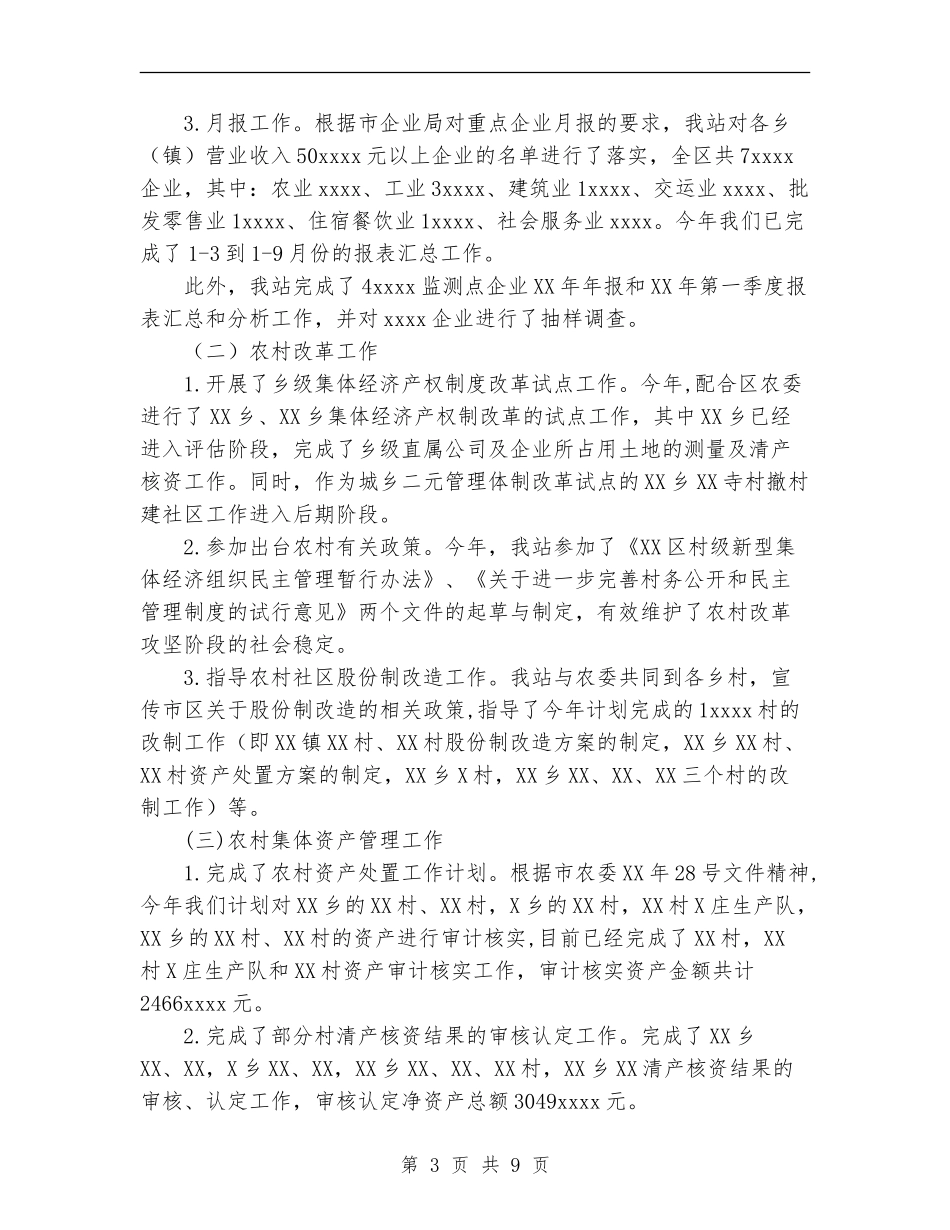 3.月报工作。根据市企业局对重点企业月报的要求，我站对各乡（镇）营业收入50xxxx元以上企业的名单进行了落实，全区共7xxxx企业，其中：农业xxxx、工业3xxxx、建筑业1xxxx、交运业xxxx、批发零售业1xxxx、住宿餐饮业1xxxx、社会服务业xxxx。今年我们已完成了1-3到1-9月份的报表汇总工作。

此外，我站完成了4xxxx监测点企业XX年年报和XX年第一季度报表汇总和分析工作，并对xxxx企业进行了抽样调查。

（二）农村改革工作

1.开展了乡级集体经济产权制度改革试点工作。今年,配合区农委进行了XX乡、XX乡集体经济产权制改革的试点工作，其中XX乡已经进入评估阶段，完成了乡级直属公司及企业所占用土地的测量及清产核资工作。同时，作为城乡二元管理体制改革试点的XX乡XX寺村撤村建社区工作进入后期阶段。

2.参加出台农村有关政策。今年，我站参加了《XX区村级新型集体经济组织民主管理暂行办法》、《关于进一步完善村务公开和民主管理制度的试行意见》两个文件的起草与制定，有效维护了农村改革攻坚阶段的社会稳定。

3.指导农村社区股份制改造工作。我站与农委共同到各乡村，宣传市区关于股份制改造的相关政策,指导了今年计划完成的1xxxx村的改制工作（即XX镇XX村、XX村股份制改造方案的制定，XX乡XX村、XX村资产处置方案的制定，XX乡X村，XX乡XX、XX、XX三个村的改制工作）等。

(三)农村集体资产管理工作

1.完成了农村资产处置工作计划。根据市农委XX年28号文件精神，今年我们计划对XX乡的XX村、XX村，X乡的XX村，XX村X庄生产队，XX乡的XX村、XX村的资产进行审计核实,目前已经完成了XX村，XX村X庄生产队和XX村资产审计核实工作，审计核实资产金额共计2466xxxx元。

2.完成了部分村清产核资结果的审核认定工作。完成了XX乡XX、XX，X乡XX、XX，XX乡XX、XX、XX村，XX乡XX清产核资结果的审核、认定工作，审核认定净资产总额3049xxxx元。

第 3 页 共 9 页